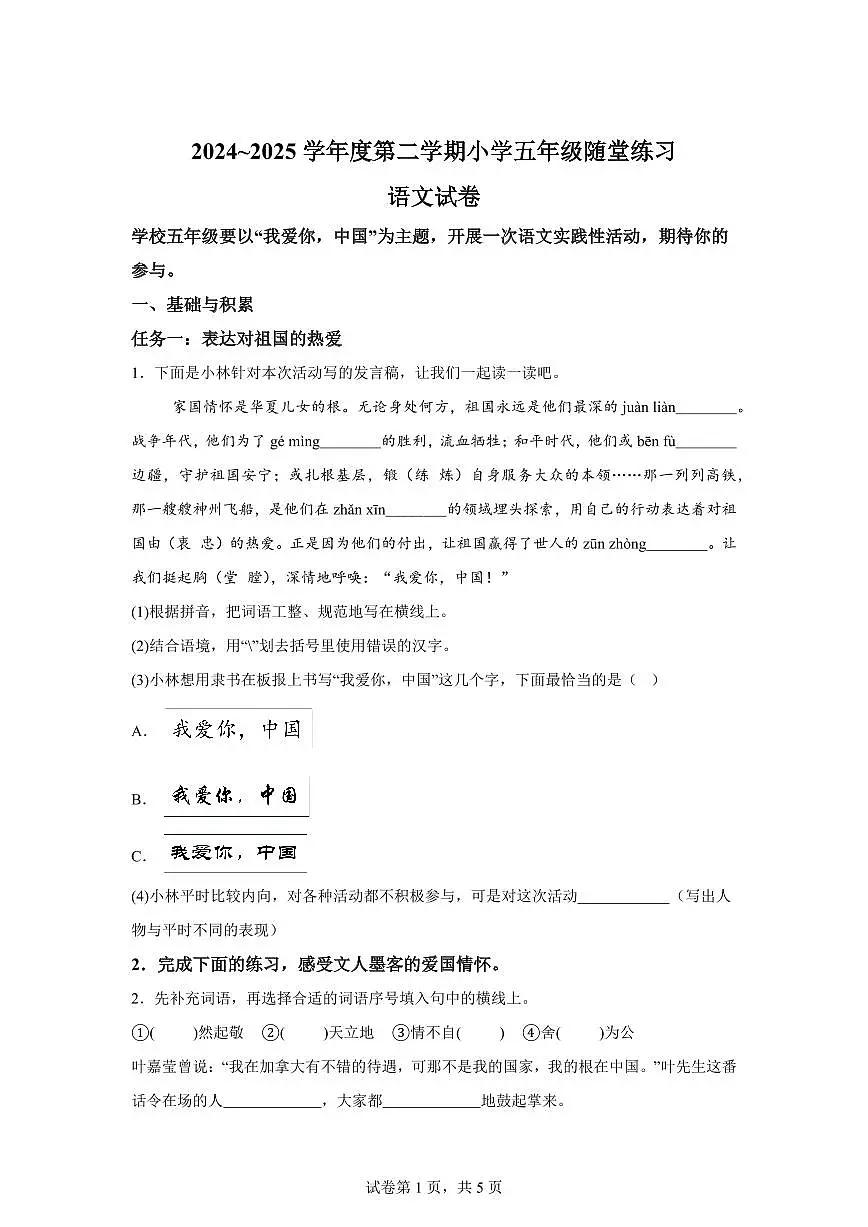 2024~2025 学年度第二学期小学五年级随堂练习

语文试卷

学校五年级要以“我爱你，中国”为主题，开展一次语文实践性活动，期待你的参与。

一、基础与积累

任务一：表达对祖国的热爱

1．下面是小林针对本次活动写的发言稿，让我们一起读一读吧。

家国情怀是华夏儿女的根。无论身处何方，祖国永远是他们最深的 juàn liàn________。战争年代，他们为了 gé mìng________的胜利，流血牺牲；和平时代，他们或 bēn fù________边疆，守护祖国安宁；或扎根基层，锻（练 炼）自身服务大众的本领……那一列列高铁，那一艘艘神州飞船，是他们在 zhǎn xīn________的领域埋头探索，用自己的行动表达着对祖国由（衷 忠）的热爱。正是因为他们的付出，让祖国赢得了世人的 zūn zhòng________。让我们挺起胸（堂 膛），深情地呼唤：“我爱你，中国！”

(1)根据拼音，把词语工整、规范地写在横线上。

(2)结合语境，用“\”划去括号里使用错误的汉字。

(3)小林想用隶书在板报上书写“我爱你，中国”这几个字，下面最恰当的是（ ）

A. 我爱你，中国

B. 我爱你，中国

C. 我爱你，中国

(4)小林平时比较内向，对各种活动都不积极参与，可是对这次活动____________（写出人物与平时不同的表现）

2．完成下面的练习，感受文人墨客的爱国情怀。

2．先补充词语，再选择合适的词语序号填入句中的横线上。

①(　　)然起敬　②(　　)天立地　③情不自(　　)　④舍(　　)为公

叶嘉莹曾说：“我在加拿大有不错的待遇，可那不是我的国家，我的根在中国。”叶先生这番话令在场的人____________，大家都____________地鼓起掌来。

试卷第 1 页，共 5 页